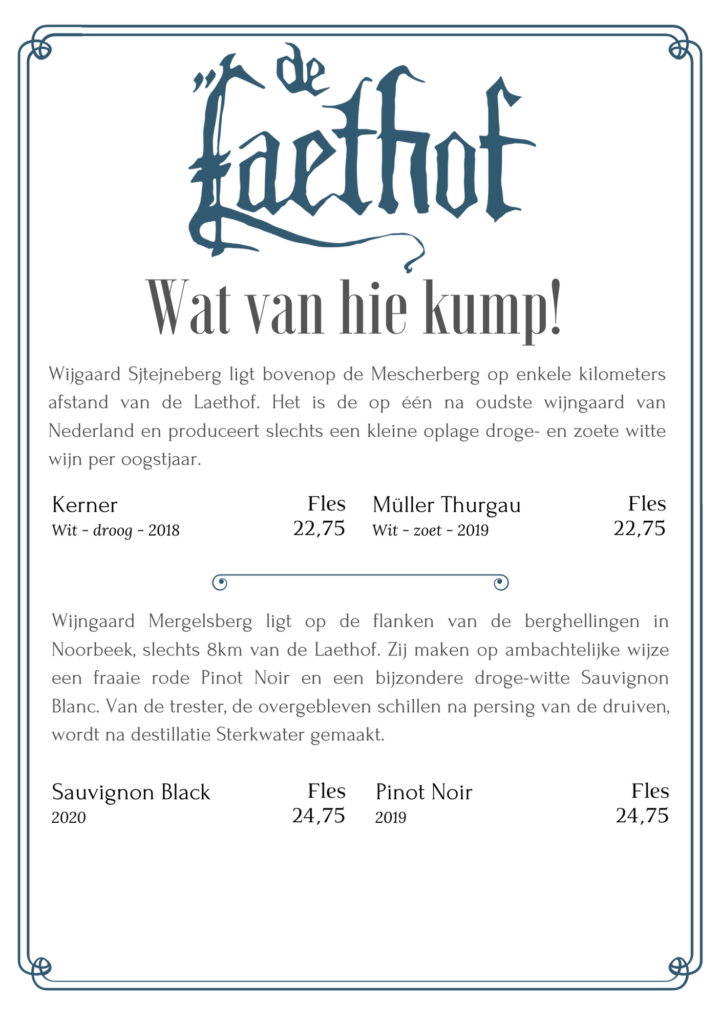 de Laethof

Wat van hie kump!

Wijgaard Sjtejneberg ligt bovenop de Mescherberg op enkele kilometers afstand van de Laethof. Het is de op één na oudste wijngaard van Nederland en produceert slechts een kleine oplage droge- en zoete witte wijn per oogstjaar.

Kerner
Wit - droog - 2018
Fles
22,75

Müller Thurgau
Wit - zoet - 2019
Fles
22,75

Wijngaard Mergelsberg ligt op de flanken van de berghellingen in Noorbeek, slechts 8km van de Laethof. Zij maken op ambachtelijke wijze een fraaie rode Pinot Noir en een bijzondere droge-witte Sauvignon Blanc. Van de trester, de overgebleven schillen na persing van de druiven, wordt na destillatie Sterkwater gemaakt.

Sauvignon Black
2020
Fles
24,75

Pinot Noir
2019
Fles
24,75